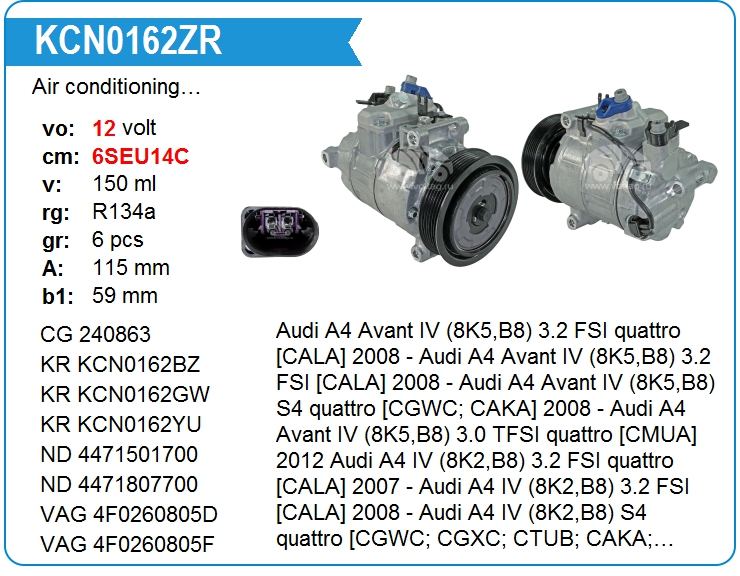 KCN0162ZR

Air conditioning…

vo: 12 volt
cm: 6SEU14C
v: 150 ml
rg: R134a
gr: 6 pcs
A: 115 mm
b1: 59 mm

CG 240863
KR KCN0162BZ
KR KCN0162GW
KR KCN0162YU
ND 4471501700
ND 4471807700
VAG 4F0260805D
VAG 4F0260805F

Audi A4 Avant IV (8K5,B8) 3.2 FSI quattro [CALA] 2008 - Audi A4 Avant IV (8K5,B8) 3.2 FSI [CALA] 2008 - Audi A4 Avant IV (8K5,B8) S4 quattro [CGWC; CAKA] 2008 - Audi A4 Avant IV (8K5,B8) 3.0 TFSI quattro [CMUA] 2012 Audi A4 IV (8K2,B8) 3.2 FSI quattro [CALA] 2007 - Audi A4 IV (8K2,B8) 3.2 FSI [CALA] 2008 - Audi A4 IV (8K2,B8) S4 quattro [CGWC; CGXC; CTUB; CAKA;…